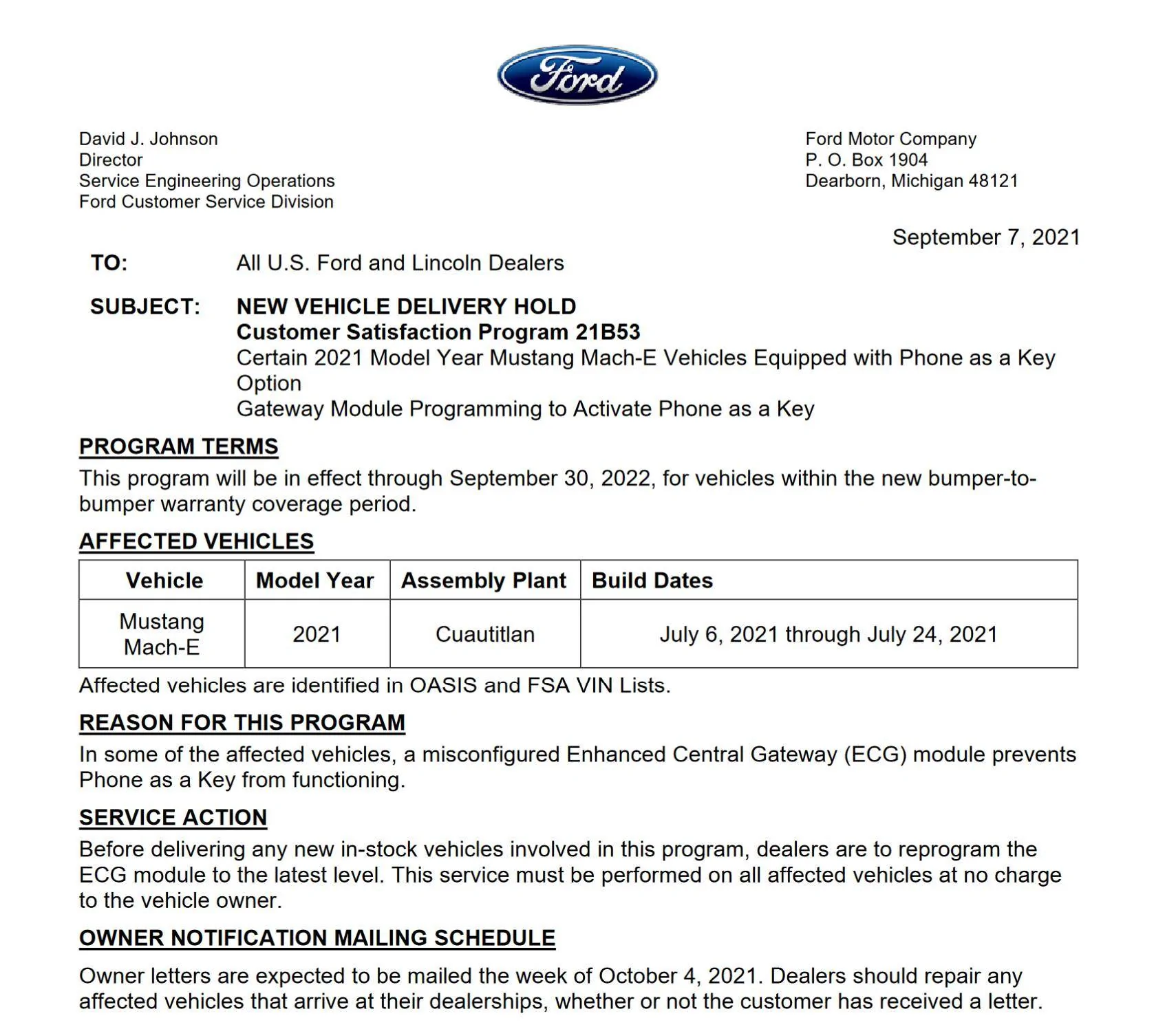 Ford

David J. Johnson
Director
Service Engineering Operations
Ford Customer Service Division

Ford Motor Company
P. O. Box 1904
Dearborn, Michigan 48121

September 7, 2021

TO: All U.S. Ford and Lincoln Dealers

SUBJECT: NEW VEHICLE DELIVERY HOLD
Customer Satisfaction Program 21B53
Certain 2021 Model Year Mustang Mach-E Vehicles Equipped with Phone as a Key Option
Gateway Module Programming to Activate Phone as a Key

PROGRAM TERMS

This program will be in effect through September 30, 2022, for vehicles within the new bumper-to-bumper warranty coverage period.

AFFECTED VEHICLES

| Vehicle | Model Year | Assembly Plant | Build Dates |
|---|---|---|---|
| Mustang Mach-E | 2021 | Cuautitlan | July 6, 2021 through July 24, 2021 |

Affected vehicles are identified in OASIS and FSA VIN Lists.

REASON FOR THIS PROGRAM

In some of the affected vehicles, a misconfigured Enhanced Central Gateway (ECG) module prevents Phone as a Key from functioning.

SERVICE ACTION

Before delivering any new in-stock vehicles involved in this program, dealers are to reprogram the ECG module to the latest level. This service must be performed on all affected vehicles at no charge to the vehicle owner.

OWNER NOTIFICATION MAILING SCHEDULE

Owner letters are expected to be mailed the week of October 4, 2021. Dealers should repair any affected vehicles that arrive at their dealerships, whether or not the customer has received a letter.